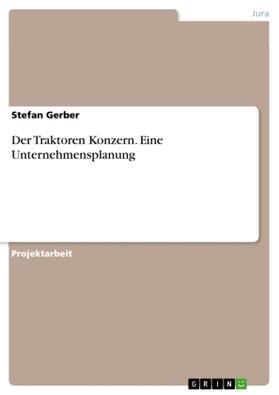 Jura

Stefan Gerber

Der Traktoren Konzern. Eine Unternehmensplanung

Projektarbeit

GRIN